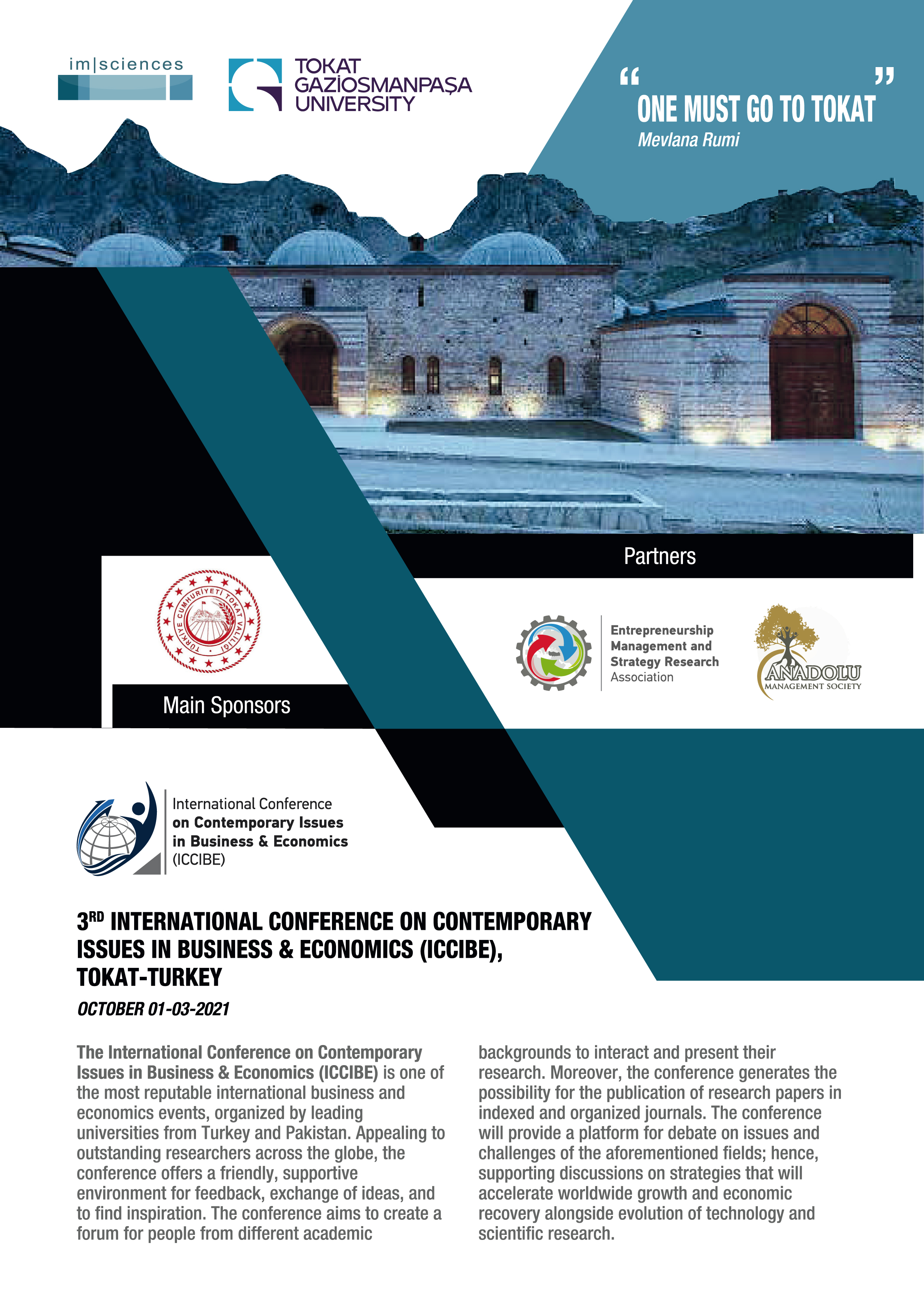 im|sciences

TOKAT GAZİOSMANPAŞA UNIVERSITY

“ONE MUST GO TO TOKAT”
Mevlana Rumi

Partners

TÜRKİYE CUMHURİYETİ TOKAT VALİLİĞİ

Main Sponsors

Entrepreneurship Management and Strategy Research Association

ANADOLU MANAGEMENT SOCIETY

International Conference on Contemporary Issues in Business & Economics (ICCIBE)

3RD INTERNATIONAL CONFERENCE ON CONTEMPORARY ISSUES IN BUSINESS & ECONOMICS (ICCIBE), TOKAT-TURKEY

OCTOBER 01-03-2021

The International Conference on Contemporary Issues in Business & Economics (ICCIBE) is one of the most reputable international business and economics events, organized by leading universities from Turkey and Pakistan. Appealing to outstanding researchers across the globe, the conference offers a friendly, supportive environment for feedback, exchange of ideas, and to find inspiration. The conference aims to create a forum for people from different academic backgrounds to interact and present their research. Moreover, the conference generates the possibility for the publication of research papers in indexed and organized journals. The conference will provide a platform for debate on issues and challenges of the aforementioned fields; hence, supporting discussions on strategies that will accelerate worldwide growth and economic recovery alongside evolution of technology and scientific research.